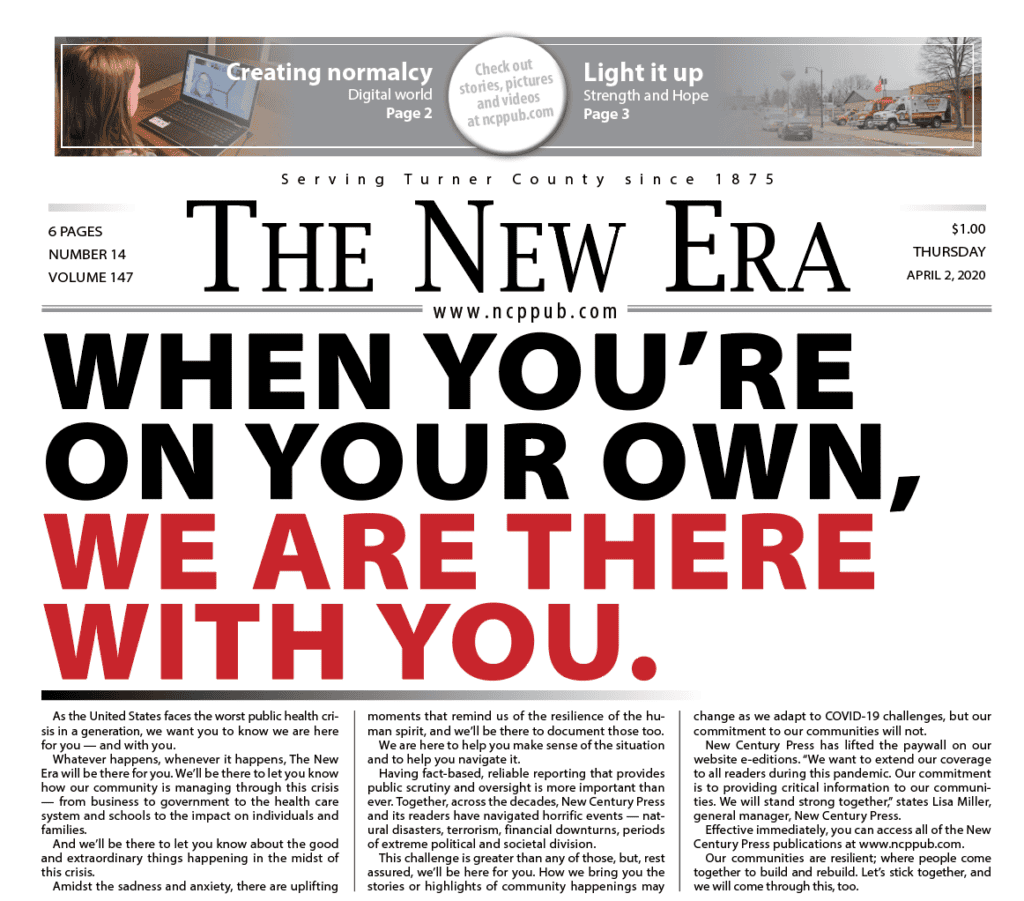 Creating normalcy
Digital world
Page 2

Check out stories, pictures and videos at ncppub.com

Light it up
Strength and Hope
Page 3

Serving Turner County since 1875

6 PAGES
NUMBER 14
VOLUME 147

THE NEW ERA

$1.00
THURSDAY
APRIL 2, 2020

www.ncppub.com

WHEN YOU'RE ON YOUR OWN, WE ARE THERE WITH YOU.

As the United States faces the worst public health crisis in a generation, we want you to know we are here for you — and with you.

Whatever happens, whenever it happens, The New Era will be there for you. We'll be there to let you know how our community is managing through this crisis — from business to government to the health care system and schools to the impact on individuals and families.

And we'll be there to let you know about the good and extraordinary things happening in the midst of this crisis.

Amidst the sadness and anxiety, there are uplifting moments that remind us of the resilience of the human spirit, and we'll be there to document those too.

We are here to help you make sense of the situation and to help you navigate it.

Having fact-based, reliable reporting that provides public scrutiny and oversight is more important than ever. Together, across the decades, New Century Press and its readers have navigated horrific events — natural disasters, terrorism, financial downturns, periods of extreme political and societal division.

This challenge is greater than any of those, but, rest assured, we'll be here for you. How we bring you the stories or highlights of community happenings may change as we adapt to COVID-19 challenges, but our commitment to our communities will not.

New Century Press has lifted the paywall on our website e-editions. "We want to extend our coverage to all readers during this pandemic. Our commitment is to providing critical information to our communities. We will stand strong together," states Lisa Miller, general manager, New Century Press.

Effective immediately, you can access all of the New Century Press publications at www.ncppub.com.

Our communities are resilient; where people come together to build and rebuild. Let's stick together, and we will come through this, too.